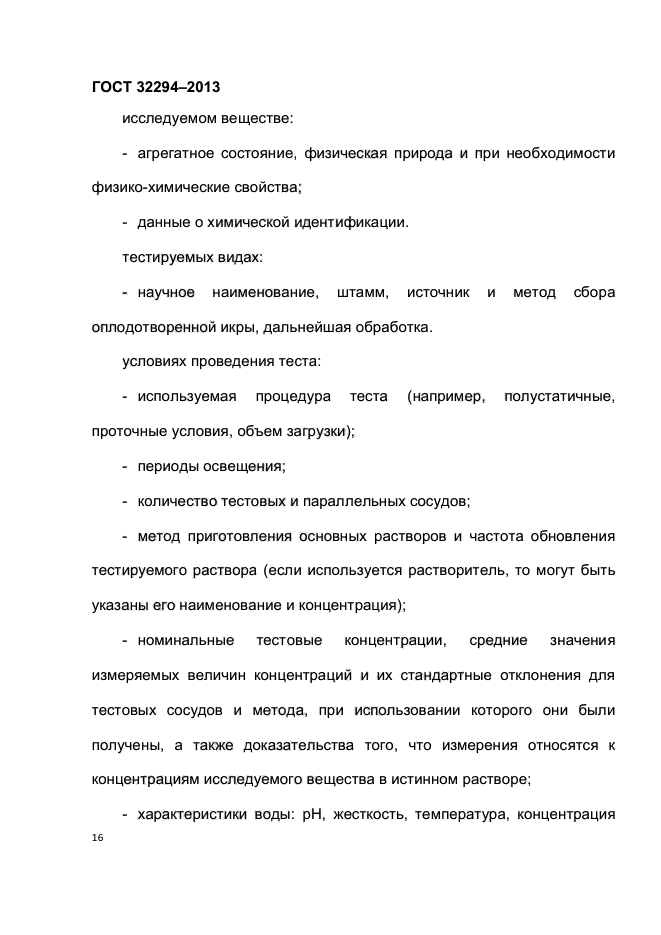 ГОСТ 32294–2013

исследуемом веществе:

- агрегатное состояние, физическая природа и при необходимости физико-химические свойства;

- данные о химической идентификации.

тестируемых видах:

- научное наименование, штамм, источник и метод сбора оплодотворенной икры, дальнейшая обработка.

условиях проведения теста:

- используемая процедура теста (например, полустатичные, проточные условия, объем загрузки);

- периоды освещения;

- количество тестовых и параллельных сосудов;

- метод приготовления основных растворов и частота обновления тестируемого раствора (если используется растворитель, то могут быть указаны его наименование и концентрация);

- номинальные тестовые концентрации, средние значения измеряемых величин концентраций и их стандартные отклонения для тестовых сосудов и метода, при использовании которого они были получены, а также доказательства того, что измерения относятся к концентрациям исследуемого вещества в истинном растворе;

- характеристики воды: pH, жесткость, температура, концентрация

16